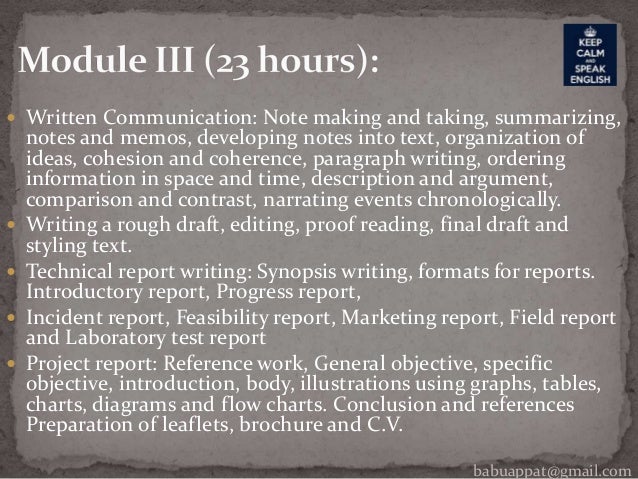 Module III (23 hours):

KEEP
CALM
AND
SPEAK
ENGLISH

• Written Communication: Note making and taking, summarizing, notes and memos, developing notes into text, organization of ideas, cohesion and coherence, paragraph writing, ordering information in space and time, description and argument, comparison and contrast, narrating events chronologically.
• Writing a rough draft, editing, proof reading, final draft and styling text.
• Technical report writing: Synopsis writing, formats for reports. Introductory report, Progress report,
• Incident report, Feasibility report, Marketing report, Field report and Laboratory test report
• Project report: Reference work, General objective, specific objective, introduction, body, illustrations using graphs, tables, charts, diagrams and flow charts. Conclusion and references Preparation of leaflets, brochure and C.V.

babuappat@gmail.com